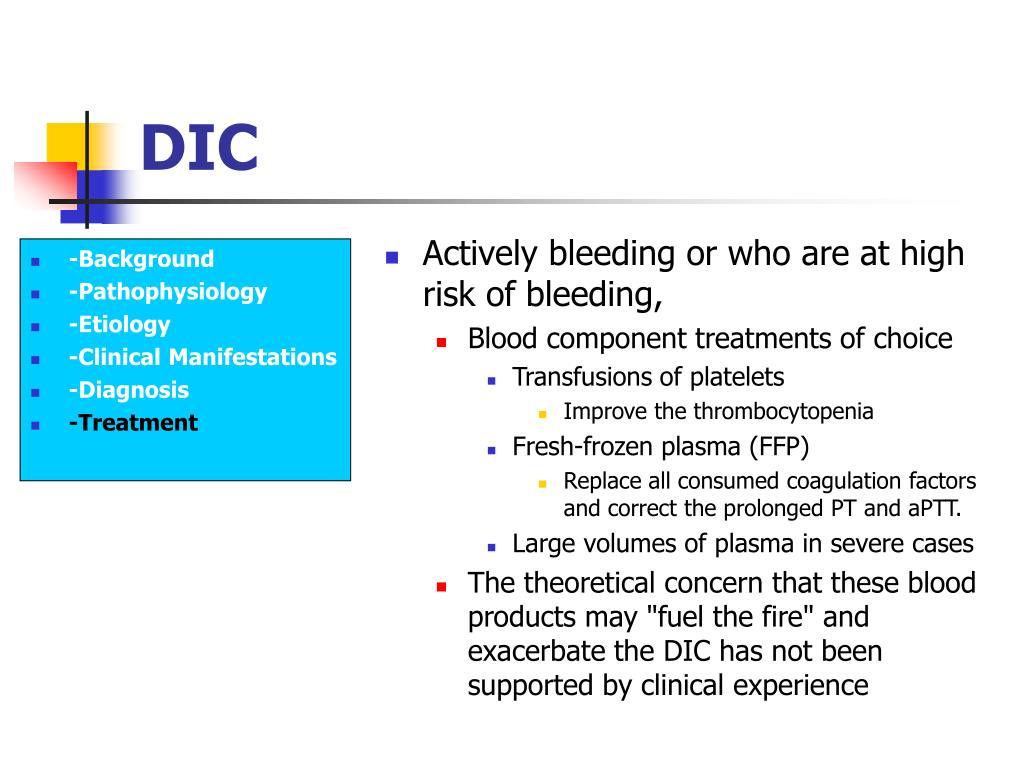 DIC

- -Background
- -Pathophysiology
- -Etiology
- -Clinical Manifestations
- -Diagnosis
- -Treatment

- Actively bleeding or who are at high risk of bleeding,
  - Blood component treatments of choice
    - Transfusions of platelets
      - Improve the thrombocytopenia
    - Fresh-frozen plasma (FFP)
      - Replace all consumed coagulation factors and correct the prolonged PT and aPTT.
    - Large volumes of plasma in severe cases
  - The theoretical concern that these blood products may "fuel the fire" and exacerbate the DIC has not been supported by clinical experience